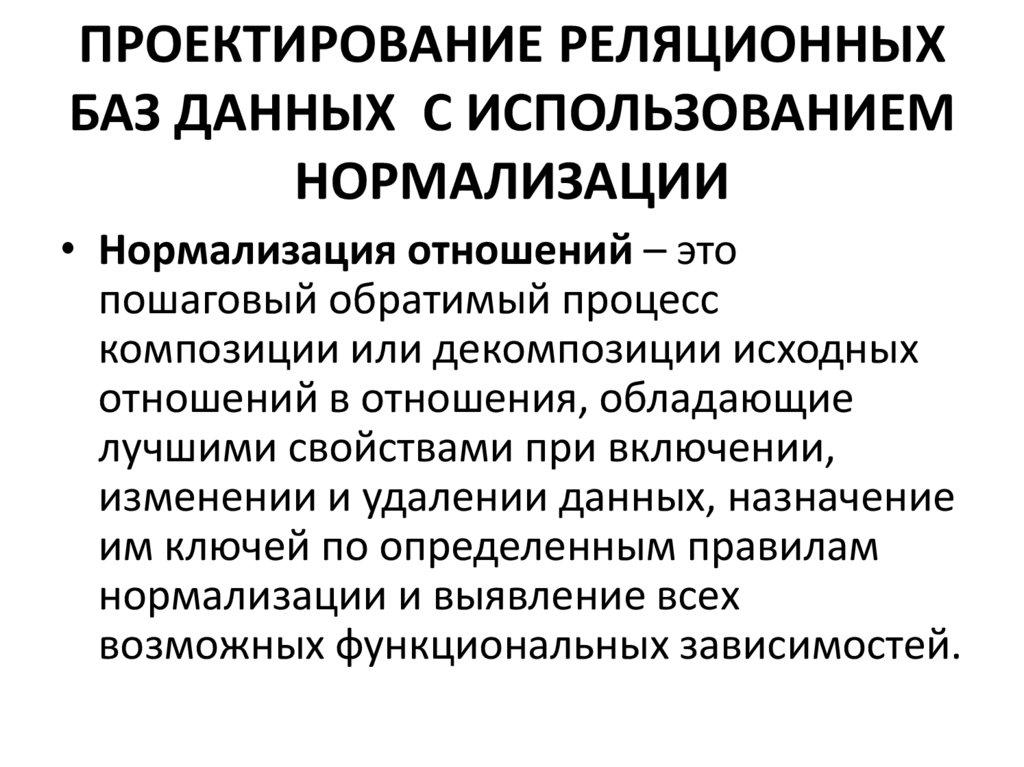 ПРОЕКТИРОВАНИЕ РЕЛЯЦИОННЫХ БАЗ ДАННЫХ С ИСПОЛЬЗОВАНИЕМ НОРМАЛИЗАЦИИ

• Нормализация отношений – это пошаговый обратимый процесс композиции или декомпозиции исходных отношений в отношения, обладающие лучшими свойствами при включении, изменении и удалении данных, назначение им ключей по определенным правилам нормализации и выявление всех возможных функциональных зависимостей.